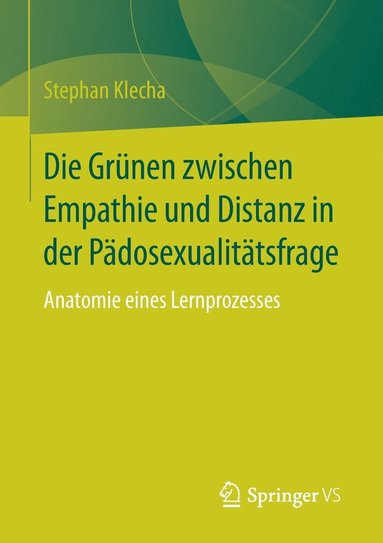 Stephan Klecha

Die Grünen zwischen Empathie und Distanz in der Pädosexualitätsfrage

Anatomie eines Lernprozesses

Springer VS